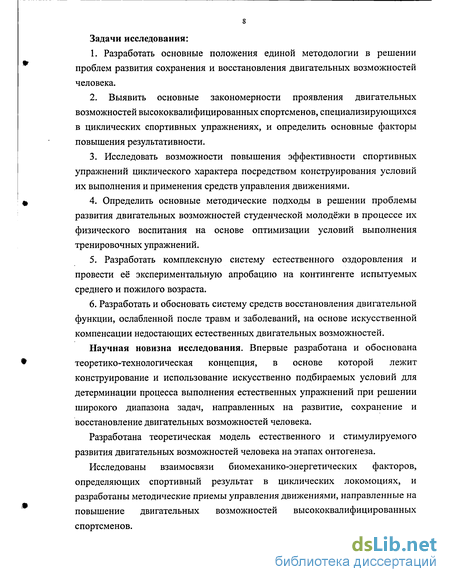 8

Задачи исследования:

1. Разработать основные положения единой методологии в решении проблем развития сохранения и восстановления двигательных возможностей человека.

2. Выявить основные закономерности проявления двигательных возможностей высококвалифицированных спортсменов, специализирующихся в циклических спортивных упражнениях, и определить основные факторы повышения результативности.

3. Исследовать возможности повышения эффективности спортивных упражнений циклического характера посредством конструирования условий их выполнения и применения средств управления движениями.

4. Определить основные методические подходы в решении проблемы развития двигательных возможностей студенческой молодёжи в процессе их физического воспитания на основе оптимизации условий выполнения тренировочных упражнений.

5. Разработать комплексную систему естественного оздоровления и провести её экспериментальную апробацию на контингенте испытуемых среднего и пожилого возраста.

6. Разработать и обосновать систему средств восстановления двигательной функции, ослабленной после травм и заболеваний, на основе искусственной компенсации недостающих естественных двигательных возможностей.

Научная новизна исследования. Впервые разработана и обоснована теоретико-технологическая концепция, в основе которой лежит конструирование и использование искусственно подбираемых условий для детерминации процесса выполнения естественных упражнений при решении широкого диапазона задач, направленных на развитие, сохранение и восстановление двигательных возможностей человека.

Разработана теоретическая модель естественного и стимулируемого развития двигательных возможностей человека на этапах онтогенеза.

Исследованы взаимосвязи биомеханико-энергетических факторов, определяющих спортивный результат в циклических локомоциях, и разработаны методические приемы управления движениями, направленные на повышение двигательных возможностей высококвалифицированных спортсменов.

dsLib.net
библиотека диссертаций